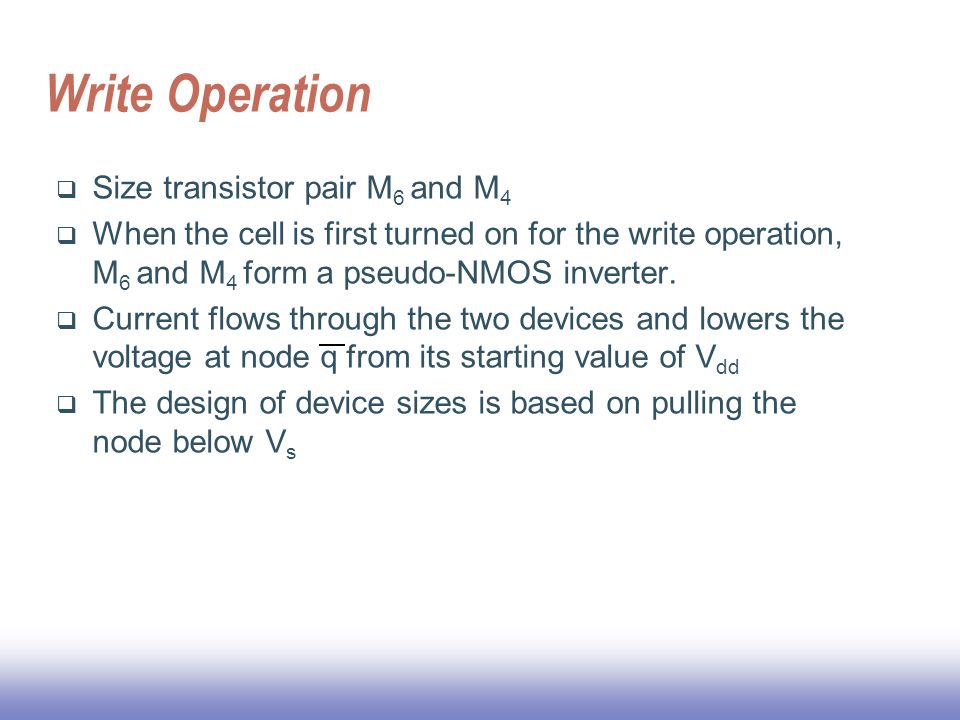 Write Operation

❑ Size transistor pair $M_6$ and $M_4$

❑ When the cell is first turned on for the write operation, $M_6$ and $M_4$ form a pseudo-NMOS inverter.

❑ Current flows through the two devices and lowers the voltage at node $\overline{q}$ from its starting value of $V_{dd}$

❑ The design of device sizes is based on pulling the node below $V_s$